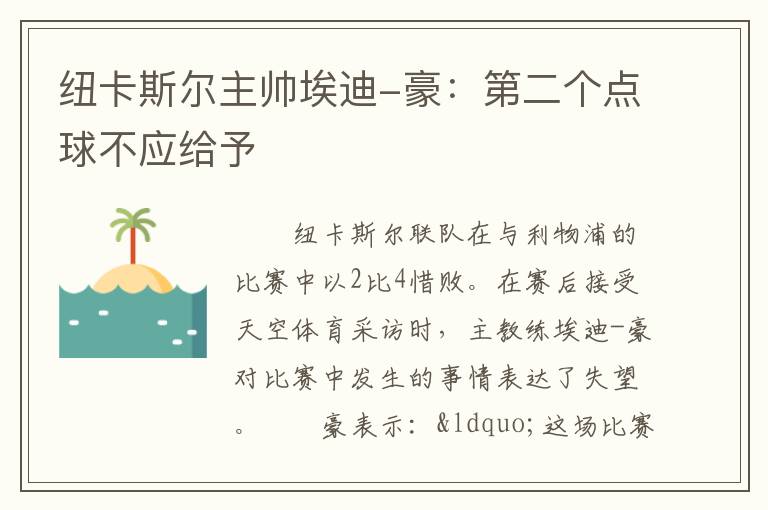 纽卡斯尔主帅埃迪-豪：第二个点球不应给予

纽卡斯尔联队在与利物浦的比赛中以2比4惜败。在赛后接受天空体育采访时，主教练埃迪-豪对比赛中发生的事情表达了失望。　　豪表示：&ldquo;这场比赛